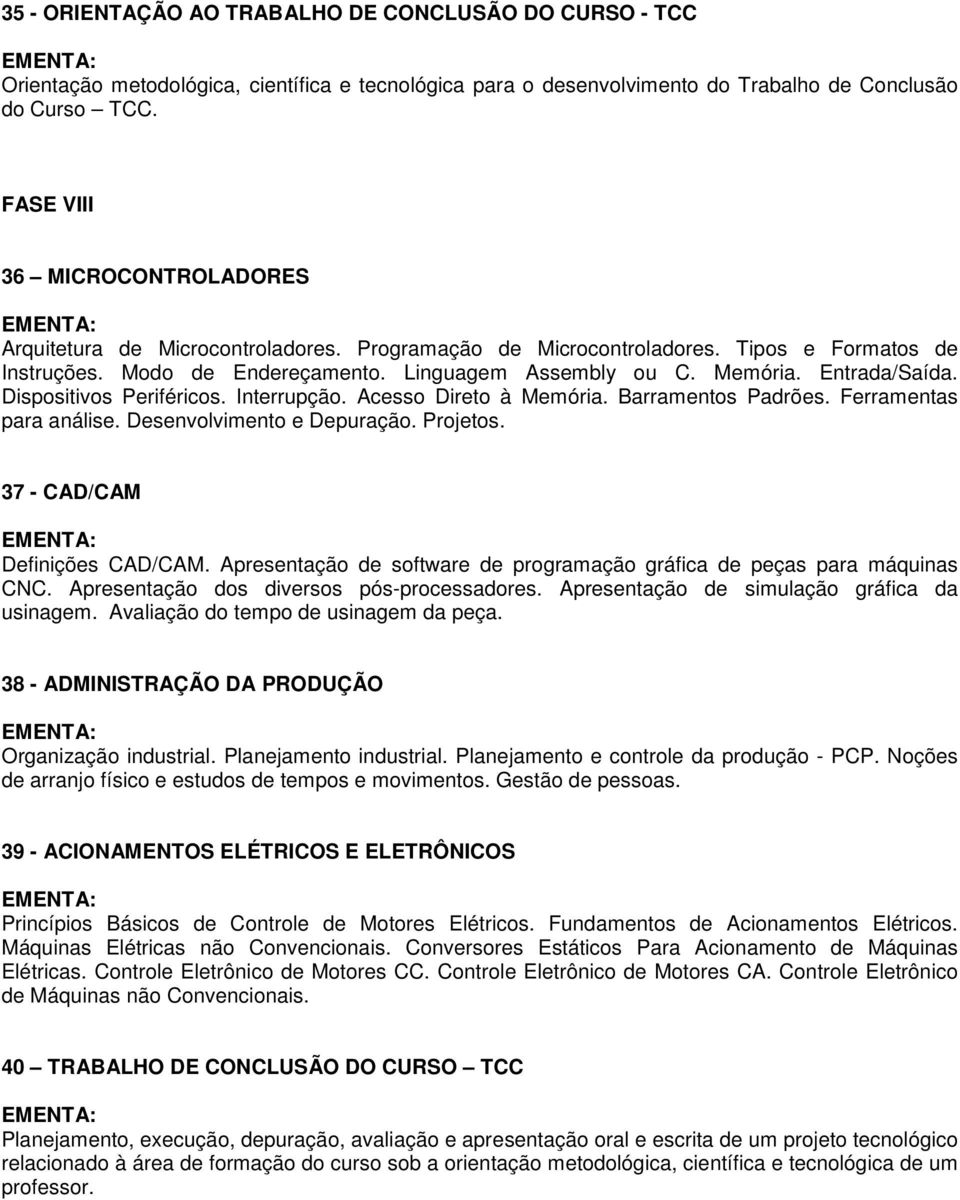 35 - ORIENTAÇÃO AO TRABALHO DE CONCLUSÃO DO CURSO - TCC

EMENTA:
Orientação metodológica, científica e tecnológica para o desenvolvimento do Trabalho de Conclusão do Curso – TCC.

FASE VIII

36 – MICROCONTROLADORES

EMENTA:
Arquitetura de Microcontroladores. Programação de Microcontroladores. Tipos e Formatos de Instruções. Modo de Endereçamento. Linguagem Assembly ou C. Memória. Entrada/Saída. Dispositivos Periféricos. Interrupção. Acesso Direto à Memória. Barramentos Padrões. Ferramentas para análise. Desenvolvimento e Depuração. Projetos.

37 - CAD/CAM

EMENTA:
Definições CAD/CAM. Apresentação de software de programação gráfica de peças para máquinas CNC. Apresentação dos diversos pós-processadores. Apresentação de simulação gráfica da usinagem. Avaliação do tempo de usinagem da peça.

38 - ADMINISTRAÇÃO DA PRODUÇÃO

EMENTA:
Organização industrial. Planejamento industrial. Planejamento e controle da produção - PCP. Noções de arranjo físico e estudos de tempos e movimentos. Gestão de pessoas.

39 - ACIONAMENTOS ELÉTRICOS E ELETRÔNICOS

EMENTA:
Princípios Básicos de Controle de Motores Elétricos. Fundamentos de Acionamentos Elétricos. Máquinas Elétricas não Convencionais. Conversores Estáticos Para Acionamento de Máquinas Elétricas. Controle Eletrônico de Motores CC. Controle Eletrônico de Motores CA. Controle Eletrônico de Máquinas não Convencionais.

40 – TRABALHO DE CONCLUSÃO DO CURSO – TCC

EMENTA:
Planejamento, execução, depuração, avaliação e apresentação oral e escrita de um projeto tecnológico relacionado à área de formação do curso sob a orientação metodológica, científica e tecnológica de um professor.